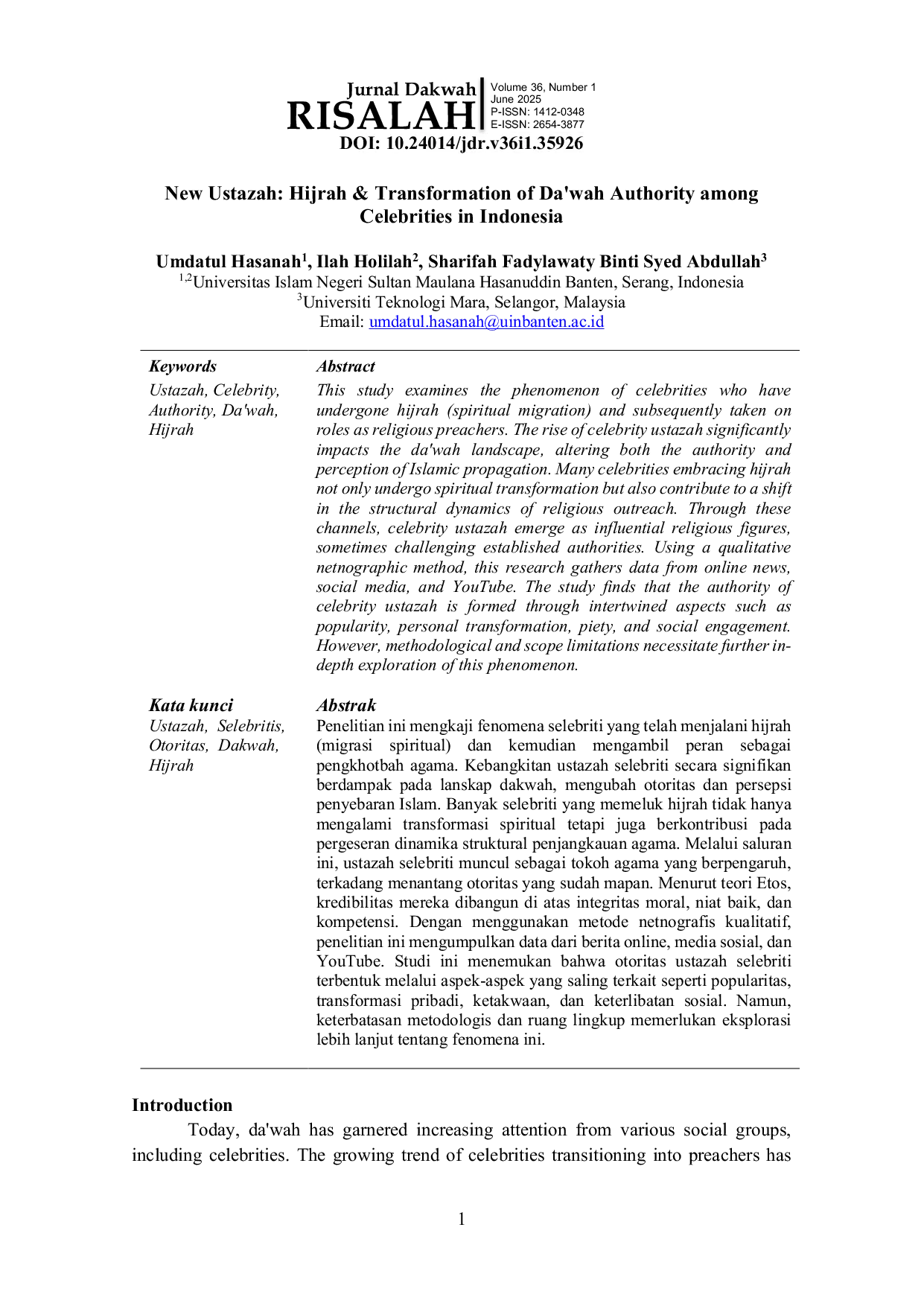 Jurnal Dakwah
RISALAH

Volume 36, Number 1
June 2025
P-ISSN: 1412-0348
E-ISSN: 2654-3877

DOI: 10.24014/jdr.v36i1.35926

New Ustazah: Hijrah & Transformation of Da'wah Authority among Celebrities in Indonesia

Umdatul Hasanah$^{1}$, Ilah Holilah$^{2}$, Sharifah Fadylawaty Binti Syed Abdullah$^{3}$
$^{1,2}$Universitas Islam Negeri Sultan Maulana Hasanuddin Banten, Serang, Indonesia
$^{3}$Universiti Teknologi Mara, Selangor, Malaysia
Email: umdatul.hasanah@uinbanten.ac.id

Keywords
Ustazah, Celebrity, Authority, Da'wah, Hijrah

Abstract
This study examines the phenomenon of celebrities who have undergone hijrah (spiritual migration) and subsequently taken on roles as religious preachers. The rise of celebrity ustazah significantly impacts the da'wah landscape, altering both the authority and perception of Islamic propagation. Many celebrities embracing hijrah not only undergo spiritual transformation but also contribute to a shift in the structural dynamics of religious outreach. Through these channels, celebrity ustazah emerge as influential religious figures, sometimes challenging established authorities. Using a qualitative netnographic method, this research gathers data from online news, social media, and YouTube. The study finds that the authority of celebrity ustazah is formed through intertwined aspects such as popularity, personal transformation, piety, and social engagement. However, methodological and scope limitations necessitate further in-depth exploration of this phenomenon.

Kata kunci
Ustazah, Selebritis, Otoritas, Dakwah, Hijrah

Abstrak
Penelitian ini mengkaji fenomena selebriti yang telah menjalani hijrah (migrasi spiritual) dan kemudian mengambil peran sebagai pengkhotbah agama. Kebangkitan ustazah selebriti secara signifikan berdampak pada lanskap dakwah, mengubah otoritas dan persepsi penyebaran Islam. Banyak selebriti yang memeluk hijrah tidak hanya mengalami transformasi spiritual tetapi juga berkontribusi pada pergeseran dinamika struktural penjangkauan agama. Melalui saluran ini, ustazah selebriti muncul sebagai tokoh agama yang berpengaruh, terkadang menantang otoritas yang sudah mapan. Menurut teori Etos, kredibilitas mereka dibangun di atas integritas moral, niat baik, dan kompetensi. Dengan menggunakan metode netnografis kualitatif, penelitian ini mengumpulkan data dari berita online, media sosial, dan YouTube. Studi ini menemukan bahwa otoritas ustazah selebriti terbentuk melalui aspek-aspek yang saling terkait seperti popularitas, transformasi pribadi, ketakwaan, dan keterlibatan sosial. Namun, keterbatasan metodologis dan ruang lingkup memerlukan eksplorasi lebih lanjut tentang fenomena ini.

Introduction

Today, da'wah has garnered increasing attention from various social groups, including celebrities. The growing trend of celebrities transitioning into preachers has

1